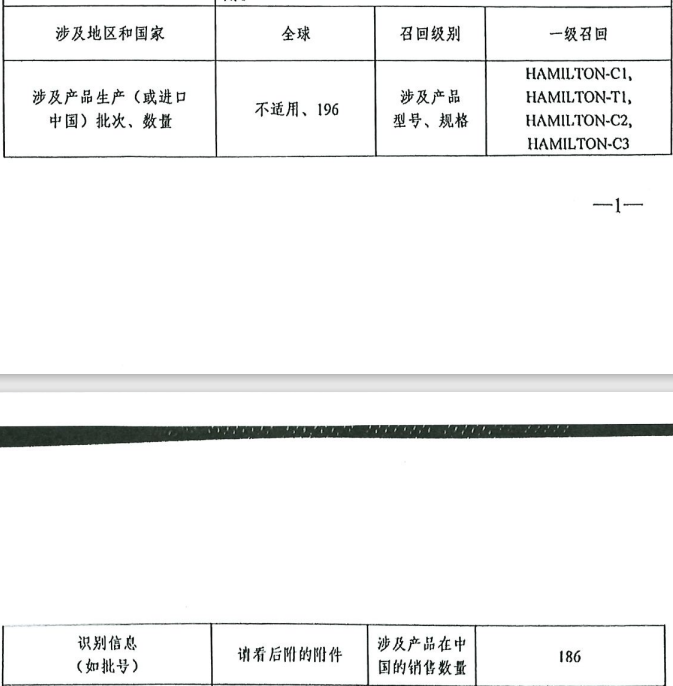 | 涉及地区和国家 | 全球 | 召回级别 | 一级召回 |
|---|---|---|---|
| 涉及产品生产（或进口中国）批次、数量 | 不适用、196 | 涉及产品型号、规格 | HAMILTON-C1, HAMILTON-T1, HAMILTON-C2, HAMILTON-C3 |

—1—

| 识别信息（如批号） | 请看后附的附件 | 涉及产品在中国的销售数量 | 186 |
|---|---|---|---|